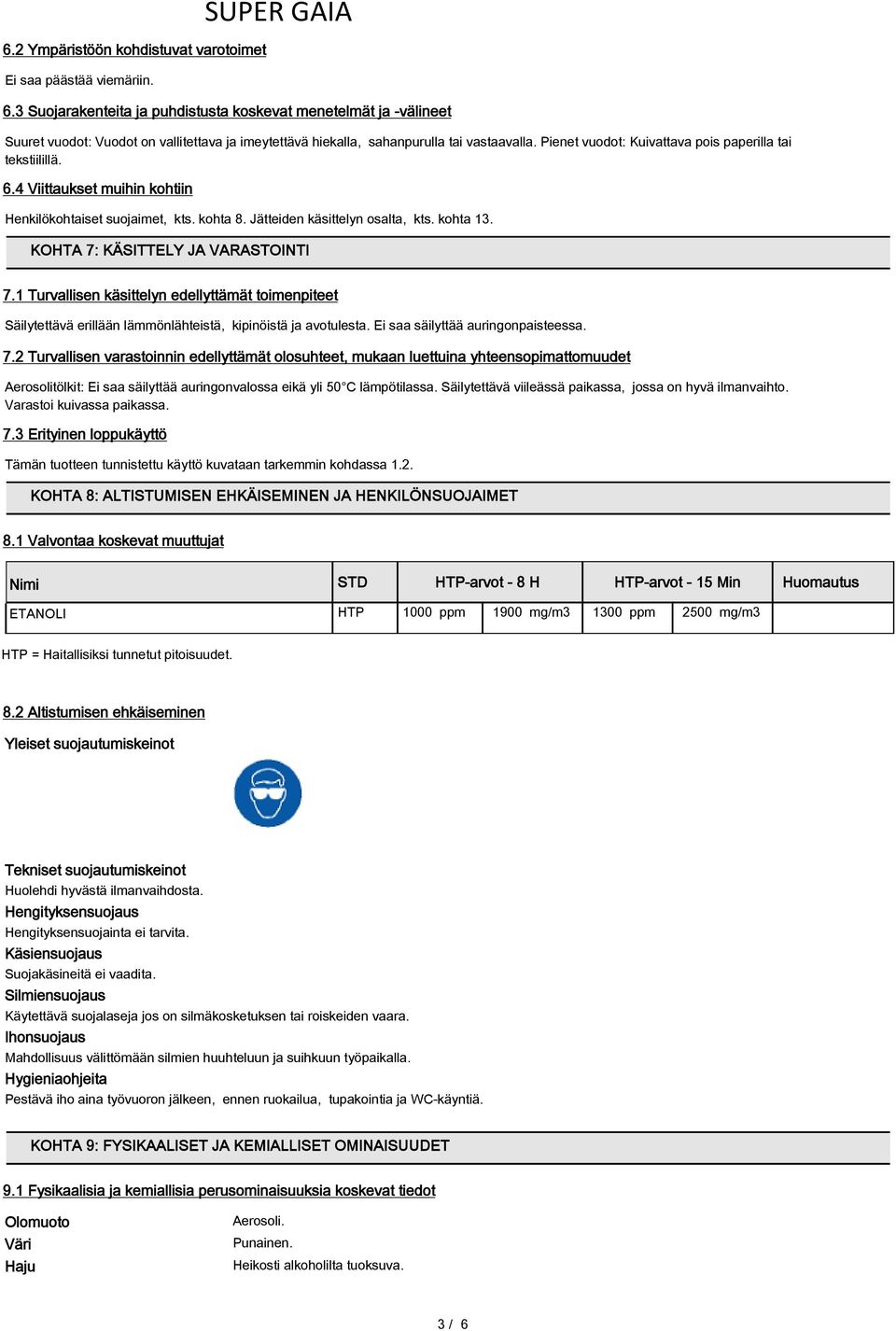 SUPER GAIA

6.2 Ympäristöön kohdistuvat varotoimet

Ei saa päästää viemäriin.

6.3 Suojarakenteita ja puhdistusta koskevat menetelmät ja -välineet

Suuret vuodot: Vuodot on vallitettava ja imeytettävä hiekalla, sahanpurulla tai vastaavalla. Pienet vuodot: Kuivattava pois paperilla tai tekstiilillä.

6.4 Viittaukset muihin kohtiin

Henkilökohtaiset suojaimet, kts. kohta 8. Jätteiden käsittelyn osalta, kts. kohta 13.

KOHTA 7: KÄSITTELY JA VARASTOINTI

7.1 Turvallisen käsittelyn edellyttämät toimenpiteet

Säilytettävä erillään lämmönlähteistä, kipinöistä ja avotulesta. Ei saa säilyttää auringonpaisteessa.

7.2 Turvallisen varastoinnin edellyttämät olosuhteet, mukaan luettuina yhteensopimattomuudet

Aerosolitölkit: Ei saa säilyttää auringonvalossa eikä yli 50°C lämpötilassa. Säilytettävä viileässä paikassa, jossa on hyvä ilmanvaihto. Varastoi kuivassa paikassa.

7.3 Erityinen loppukäyttö

Tämän tuotteen tunnistettu käyttö kuvataan tarkemmin kohdassa 1.2.

KOHTA 8: ALTISTUMISEN EHKÄISEMINEN JA HENKILÖNSUOJAIMET

8.1 Valvontaa koskevat muuttujat

| Nimi | STD | HTP-arvot - 8 H | | HTP-arvot - 15 Min | | Huomautus |
|---|---|---|---|---|---|---|
| ETANOLI | HTP | 1000 ppm | 1900 mg/m3 | 1300 ppm | 2500 mg/m3 | |

HTP = Haitallisiksi tunnetut pitoisuudet.

8.2 Altistumisen ehkäiseminen

Yleiset suojautumiskeinot

Tekniset suojautumiskeinot
Huolehdi hyvästä ilmanvaihdosta.
Hengityksensuojaus
Hengityksensuojainta ei tarvita.
Käsiensuojaus
Suojakäsineitä ei vaadita.
Silmiensuojaus
Käytettävä suojalaseja jos on silmäkosketuksen tai roiskeiden vaara.
Ihonsuojaus
Mahdollisuus välittömään silmien huuhteluun ja suihkuun työpaikalla.
Hygieniaohjeita
Pestävä iho aina työvuoron jälkeen, ennen ruokailua, tupakointia ja WC-käyntiä.

KOHTA 9: FYSIKAALISET JA KEMIALLISET OMINAISUUDET

9.1 Fysikaalisia ja kemiallisia perusominaisuuksia koskevat tiedot

Olomuoto Aerosoli.
Väri Punainen.
Haju Heikosti alkoholilta tuoksuva.

3 / 6